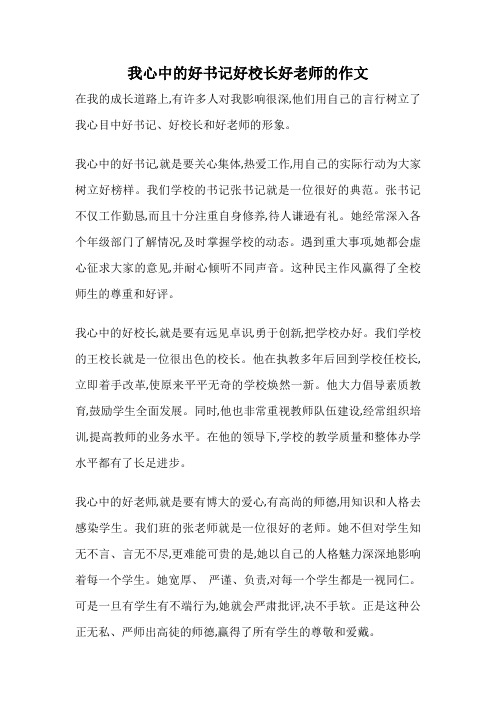 我心中的好书记好校长好老师的作文

在我的成长道路上,有许多人对我影响很深,他们用自己的言行树立了我心目中好书记、好校长和好老师的形象。

我心中的好书记,就是要关心集体,热爱工作,用自己的实际行动为大家树立好榜样。我们学校的书记张书记就是一位很好的典范。张书记不仅工作勤恳,而且十分注重自身修养,待人谦逊有礼。她经常深入各个年级部门了解情况,及时掌握学校的动态。遇到重大事项,她都会虚心征求大家的意见,并耐心倾听不同声音。这种民主作风赢得了全校师生的尊重和好评。

我心中的好校长,就是要有远见卓识,勇于创新,把学校办好。我们学校的王校长就是一位很出色的校长。他在执教多年后回到学校任校长,立即着手改革,使原来平平无奇的学校焕然一新。他大力倡导素质教育,鼓励学生全面发展。同时,他也非常重视教师队伍建设,经常组织培训,提高教师的业务水平。在他的领导下,学校的教学质量和整体办学水平都有了长足进步。

我心中的好老师,就是要有博大的爱心,有高尚的师德,用知识和人格去感染学生。我们班的张老师就是一位很好的老师。她不但对学生知无不言、言无不尽,更难能可贵的是,她以自己的人格魅力深深地影响着每一个学生。她宽厚、 严谨、负责,对每一个学生都是一视同仁。可是一旦有学生有不端行为,她就会严肃批评,决不手软。正是这种公正无私、严师出高徒的师德,赢得了所有学生的尊敬和爱戴。